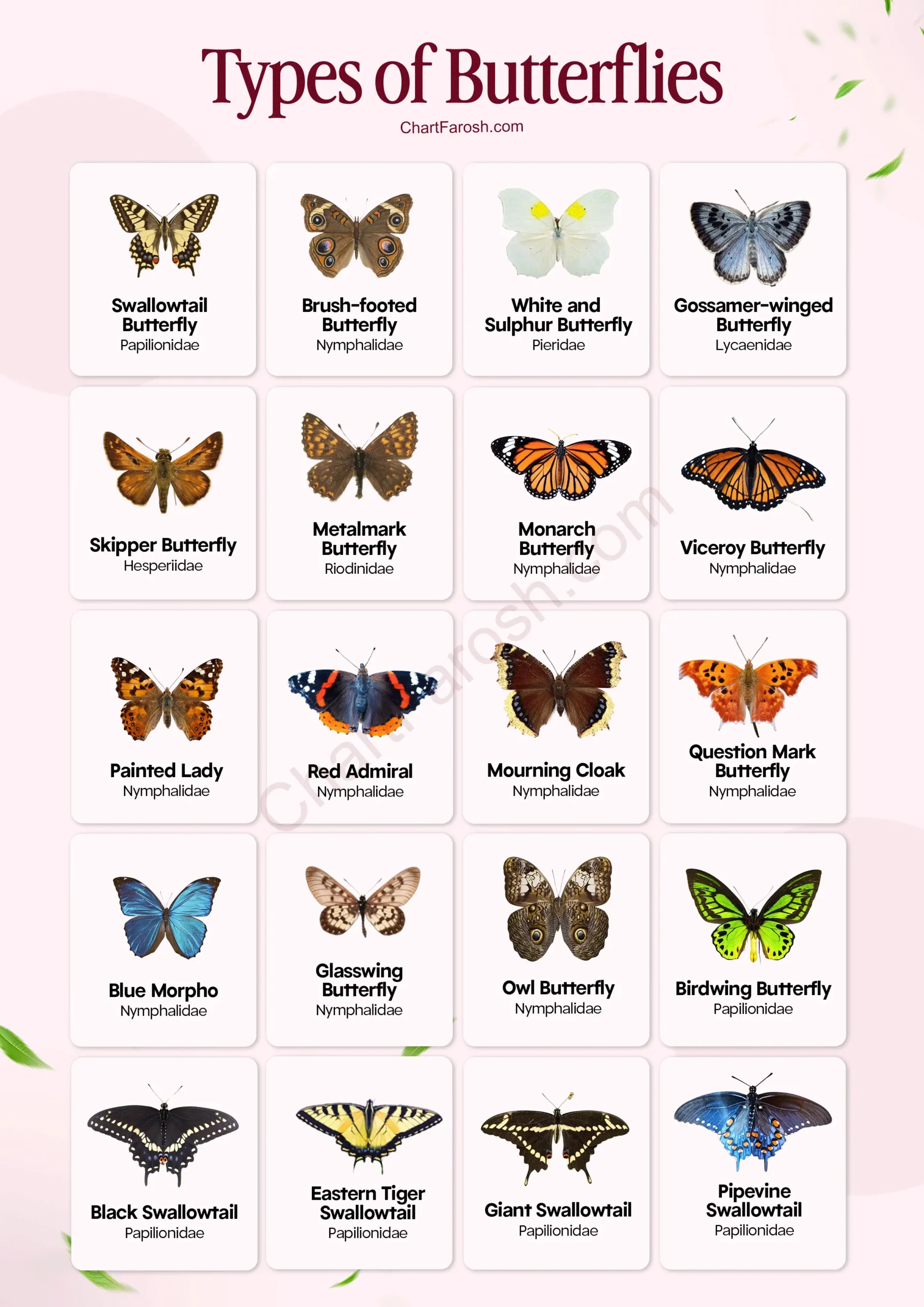 Types of Butterflies

ChartFarosh.com

Swallowtail Butterfly
Papilionidae

Brush-footed Butterfly
Nymphalidae

White and Sulphur Butterfly
Pieridae

Gossamer-winged Butterfly
Lycaenidae

Skipper Butterfly
Hesperiidae

Metalmark Butterfly
Riodinidae

Monarch Butterfly
Nymphalidae

Viceroy Butterfly
Nymphalidae

Painted Lady
Nymphalidae

Red Admiral
Nymphalidae

Mourning Cloak
Nymphalidae

Question Mark Butterfly
Nymphalidae

Blue Morpho
Nymphalidae

Glasswing Butterfly
Nymphalidae

Owl Butterfly
Nymphalidae

Birdwing Butterfly
Papilionidae

Black Swallowtail
Papilionidae

Eastern Tiger Swallowtail
Papilionidae

Giant Swallowtail
Papilionidae

Pipevine Swallowtail
Papilionidae

ChartFarosh.com